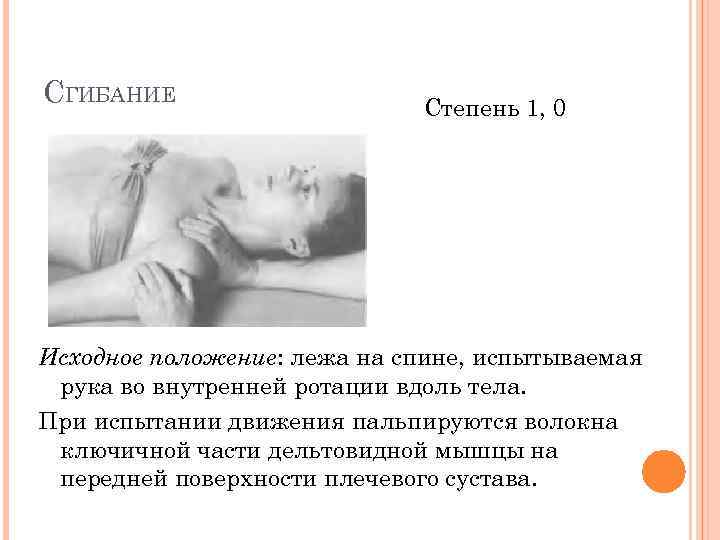 Сгибание

Степень 1, 0

Исходное положение: лежа на спине, испытываемая рука во внутренней ротации вдоль тела.

При испытании движения пальпируются волокна ключичной части дельтовидной мышцы на передней поверхности плечевого сустава.